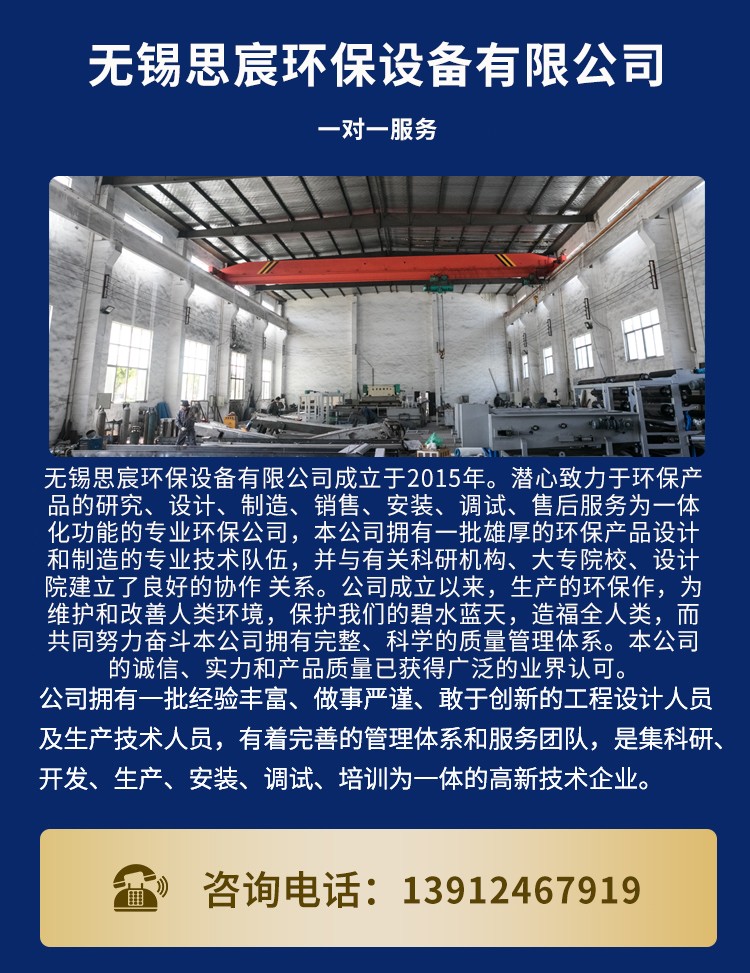 无锡思宸环保设备有限公司

一对一服务

无锡思宸环保设备有限公司成立于2015年。潜心致力于环保产品的研究、设计、制造、销售、安装、调试、售后服务为一体化功能的专业环保公司，本公司拥有一批雄厚的环保产品设计和制造的专业技术队伍，并与有关科研机构、大专院校、设计院建立了良好的协作 关系。公司成立以来，生产的环保作，为维护和改善人类环境，保护我们的碧水蓝天，造福全人类，而共同努力奋斗本公司拥有完整、科学的质量管理体系。本公司的诚信、实力和产品质量已获得广泛的业界认可。

公司拥有一批经验丰富、做事严谨、敢于创新的工程设计人员及生产技术人员，有着完善的管理体系和服务团队，是集科研、开发、生产、安装、调试、培训为一体的高新技术企业。

咨询电话：13912467919